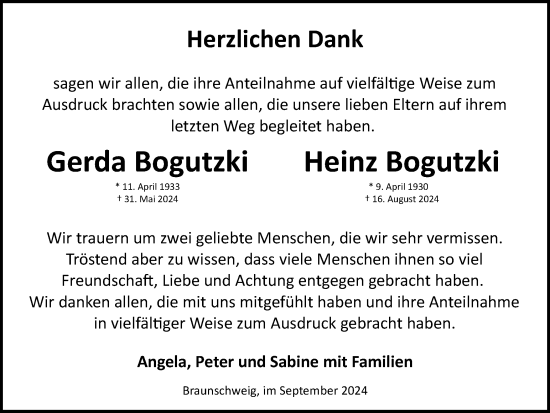 Herzlichen Dank

sagen wir allen, die ihre Anteilnahme auf vielfältige Weise zum Ausdruck brachten sowie allen, die unsere lieben Eltern auf ihrem letzten Weg begleitet haben.

Gerda Bogutzki
* 11. April 1933
† 31. Mai 2024

Heinz Bogutzki
* 9. April 1930
† 16. August 2024

Wir trauern um zwei geliebte Menschen, die wir sehr vermissen. Tröstend aber zu wissen, dass viele Menschen ihnen so viel Freundschaft, Liebe und Achtung entgegen gebracht haben. Wir danken allen, die mit uns mitgefühlt haben und ihre Anteilnahme in vielfältiger Weise zum Ausdruck gebracht haben.

Angela, Peter und Sabine mit Familien

Braunschweig, im September 2024